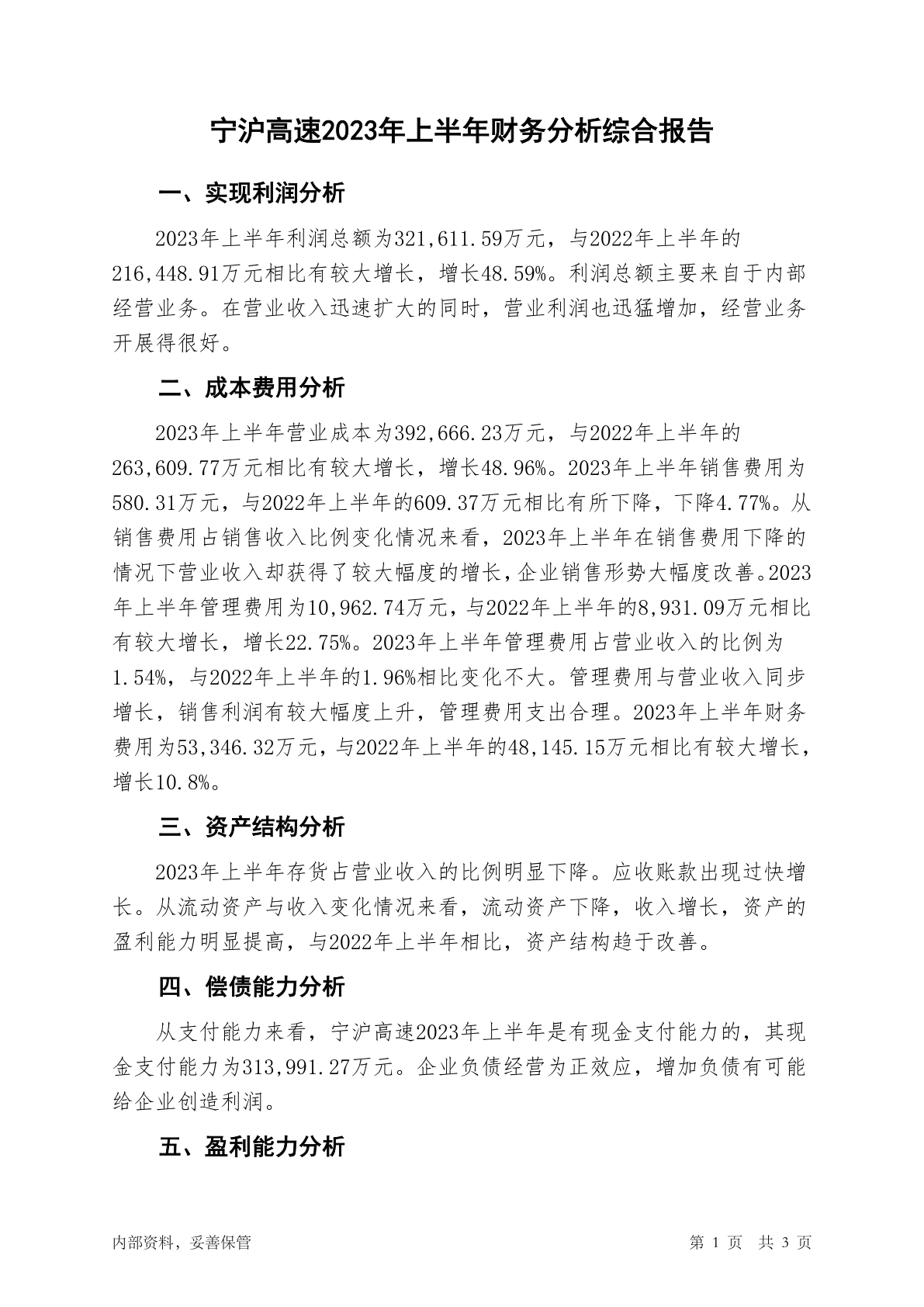 宁沪高速2023年上半年财务分析综合报告

一、实现利润分析

2023年上半年利润总额为321,611.59万元，与2022年上半年的216,448.91万元相比有较大增长，增长48.59%。利润总额主要来自于内部经营业务。在营业收入迅速扩大的同时，营业利润也迅猛增加，经营业务开展得很好。

二、成本费用分析

2023年上半年营业成本为392,666.23万元，与2022年上半年的263,609.77万元相比有较大增长，增长48.96%。2023年上半年销售费用为580.31万元，与2022年上半年的609.37万元相比有所下降，下降4.77%。从销售费用占销售收入比例变化情况来看，2023年上半年在销售费用下降的情况下营业收入却获得了较大幅度的增长，企业销售形势大幅度改善。2023年上半年管理费用为10,962.74万元，与2022年上半年的8,931.09万元相比有较大增长，增长22.75%。2023年上半年管理费用占营业收入的比例为1.54%，与2022年上半年的1.96%相比变化不大。管理费用与营业收入同步增长，销售利润有较大幅度上升，管理费用支出合理。2023年上半年财务费用为53,346.32万元，与2022年上半年的48,145.15万元相比有较大增长，增长10.8%。

三、资产结构分析

2023年上半年存货占营业收入的比例明显下降。应收账款出现过快增长。从流动资产与收入变化情况来看，流动资产下降，收入增长，资产的盈利能力明显提高，与2022年上半年相比，资产结构趋于改善。

四、偿债能力分析

从支付能力来看，宁沪高速2023年上半年是有现金支付能力的，其现金支付能力为313,991.27万元。企业负债经营为正效应，增加负债有可能给企业创造利润。

五、盈利能力分析

内部资料，妥善保管

第 1 页 共 3 页